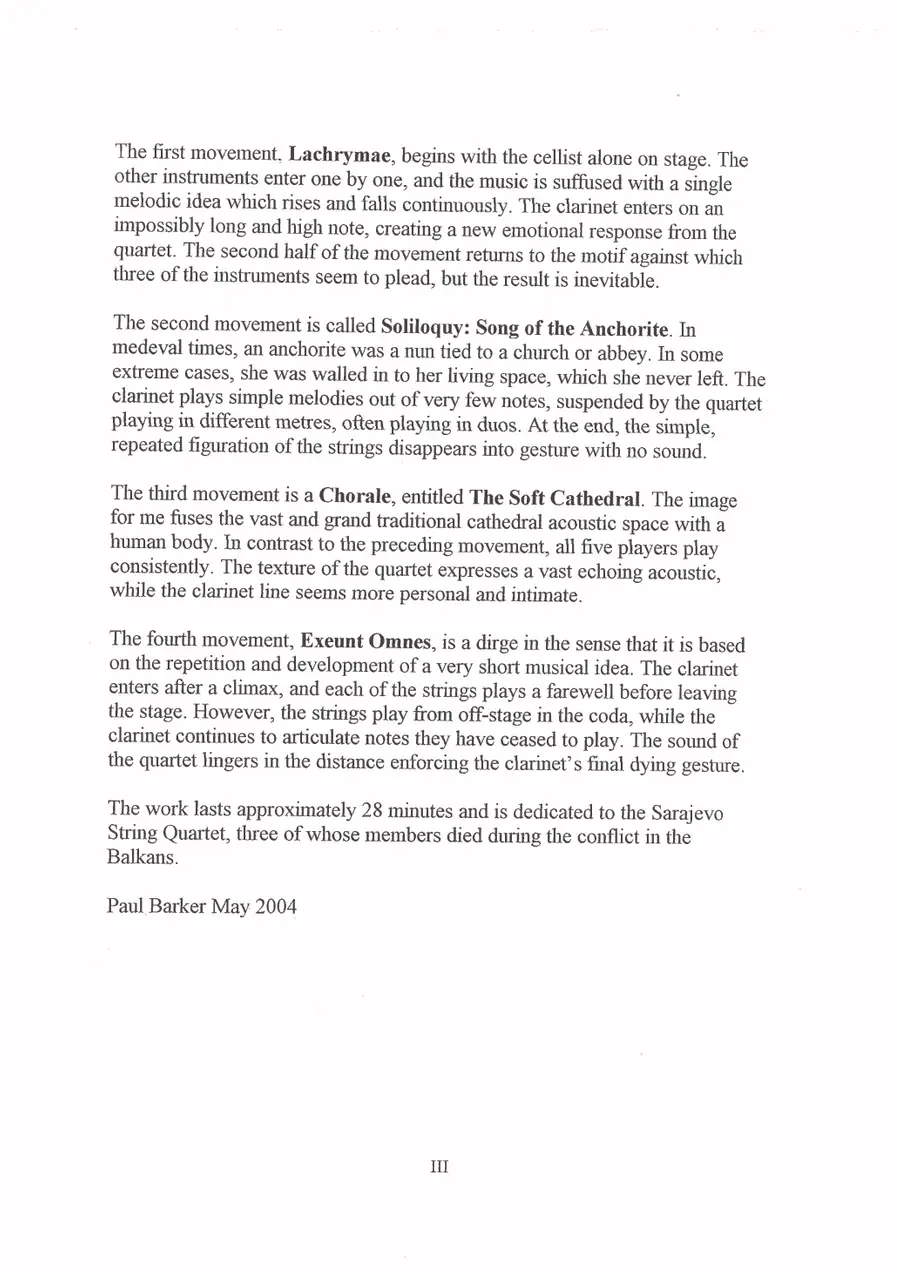 The first movement, Lachrymae, begins with the cellist alone on stage. The other instruments enter one by one, and the music is suffused with a single melodic idea which rises and falls continuously. The clarinet enters on an impossibly long and high note, creating a new emotional response from the quartet. The second half of the movement returns to the motif against which three of the instruments seem to plead, but the result is inevitable.

The second movement is called Soliloquy: Song of the Anchorite. In medeval times, an anchorite was a nun tied to a church or abbey. In some extreme cases, she was walled in to her living space, which she never left. The clarinet plays simple melodies out of very few notes, suspended by the quartet playing in different metres, often playing in duos. At the end, the simple, repeated figuration of the strings disappears into gesture with no sound.

The third movement is a Chorale, entitled The Soft Cathedral. The image for me fuses the vast and grand traditional cathedral acoustic space with a human body. In contrast to the preceding movement, all five players play consistently. The texture of the quartet expresses a vast echoing acoustic, while the clarinet line seems more personal and intimate.

The fourth movement, Exeunt Omnes, is a dirge in the sense that it is based on the repetition and development of a very short musical idea. The clarinet enters after a climax, and each of the strings plays a farewell before leaving the stage. However, the strings play from off-stage in the coda, while the clarinet continues to articulate notes they have ceased to play. The sound of the quartet lingers in the distance enforcing the clarinet's final dying gesture.

The work lasts approximately 28 minutes and is dedicated to the Sarajevo String Quartet, three of whose members died during the conflict in the Balkans.

Paul Barker May 2004

III